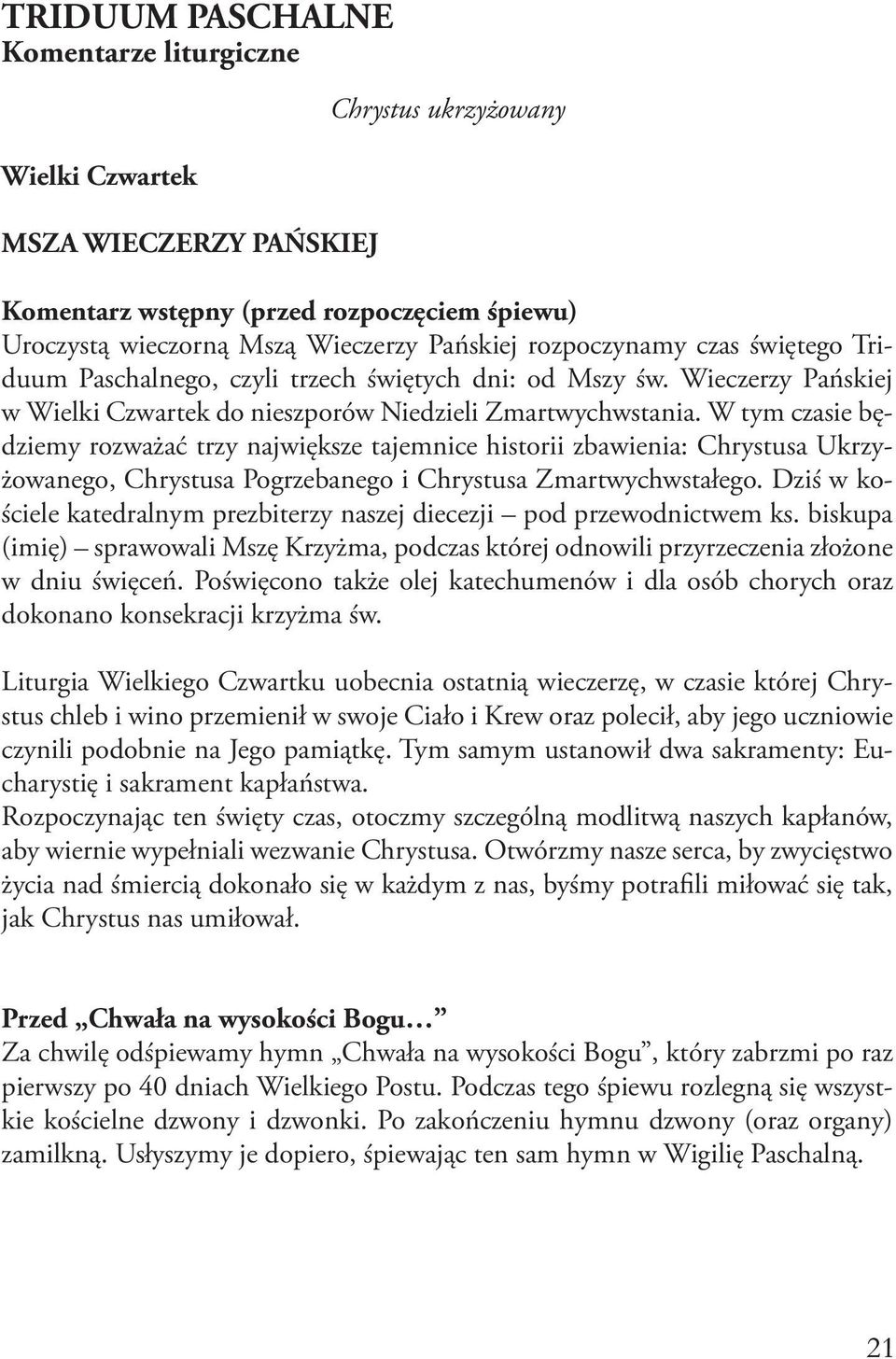 TRIDUUM PASCHALNE
Komentarze liturgiczne

Chrystus ukrzyżowany

Wielki Czwartek

MSZA WIECZERZY PAŃSKIEJ

Komentarz wstępny (przed rozpoczęciem śpiewu)
Uroczystą wieczorną Mszą Wieczerzy Pańskiej rozpoczynamy czas świętego Triduum Paschalnego, czyli trzech świętych dni: od Mszy św. Wieczerzy Pańskiej w Wielki Czwartek do nieszporów Niedzieli Zmartwychwstania. W tym czasie będziemy rozważać trzy największe tajemnice historii zbawienia: Chrystusa Ukrzyżowanego, Chrystusa Pogrzebanego i Chrystusa Zmartwychwstałego. Dziś w kościele katedralnym prezbiterzy naszej diecezji – pod przewodnictwem ks. biskupa (imię) – sprawowali Mszę Krzyżma, podczas której odnowili przyrzeczenia złożone w dniu święceń. Poświęcono także olej katechumenów i dla osób chorych oraz dokonano konsekracji krzyżma św.

Liturgia Wielkiego Czwartku uobecnia ostatnią wieczerzę, w czasie której Chrystus chleb i wino przemienił w swoje Ciało i Krew oraz polecił, aby jego uczniowie czynili podobnie na Jego pamiątkę. Tym samym ustanowił dwa sakramenty: Eucharystię i sakrament kapłaństwa.
Rozpoczynając ten święty czas, otoczmy szczególną modlitwą naszych kapłanów, aby wiernie wypełniali wezwanie Chrystusa. Otwórzmy nasze serca, by zwycięstwo życia nad śmiercią dokonało się w każdym z nas, byśmy potrafili miłować się tak, jak Chrystus nas umiłował.

Przed „Chwała na wysokości Bogu…”
Za chwilę odśpiewamy hymn „Chwała na wysokości Bogu”, który zabrzmi po raz pierwszy po 40 dniach Wielkiego Postu. Podczas tego śpiewu rozlegną się wszystkie kościelne dzwony i dzwonki. Po zakończeniu hymnu dzwony (oraz organy) zamilkną. Usłyszymy je dopiero, śpiewając ten sam hymn w Wigilię Paschalną.

21